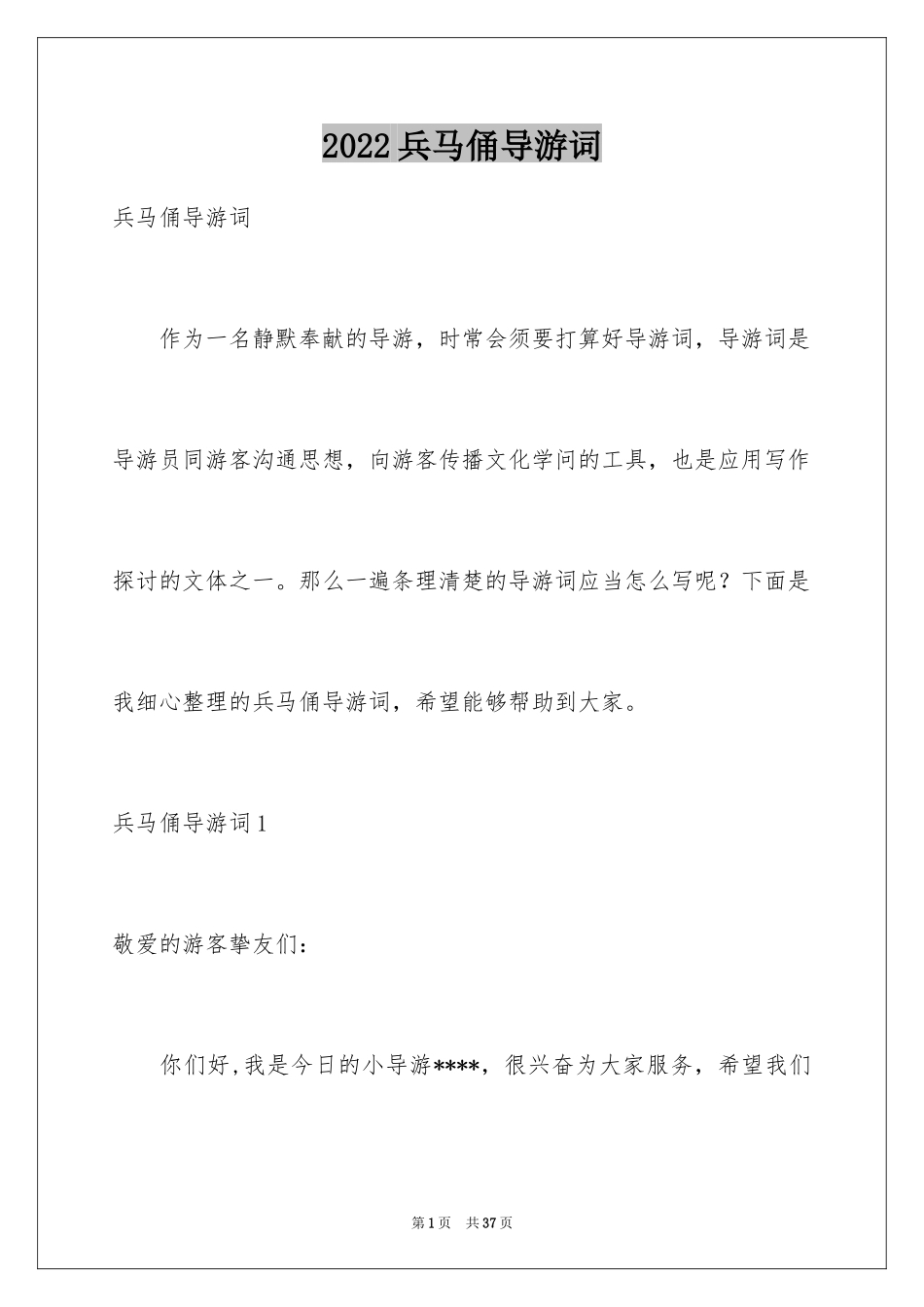 2022 兵马俑导游词

兵马俑导游词

作为一名静默奉献的导游，时常会须要打算好导游词，导游词是导游员同游客沟通思想，向游客传播文化学问的工具，也是应用写作探讨的文体之一。那么一遍条理清楚的导游词应当怎么写呢？下面是我细心整理的兵马俑导游词，希望能够帮助到大家。

兵马俑导游词 1

敬爱的游客挚友们：

你们好，我是今日的小导游****，很兴奋为大家服务，希望我们

第 1 页　共 37 页